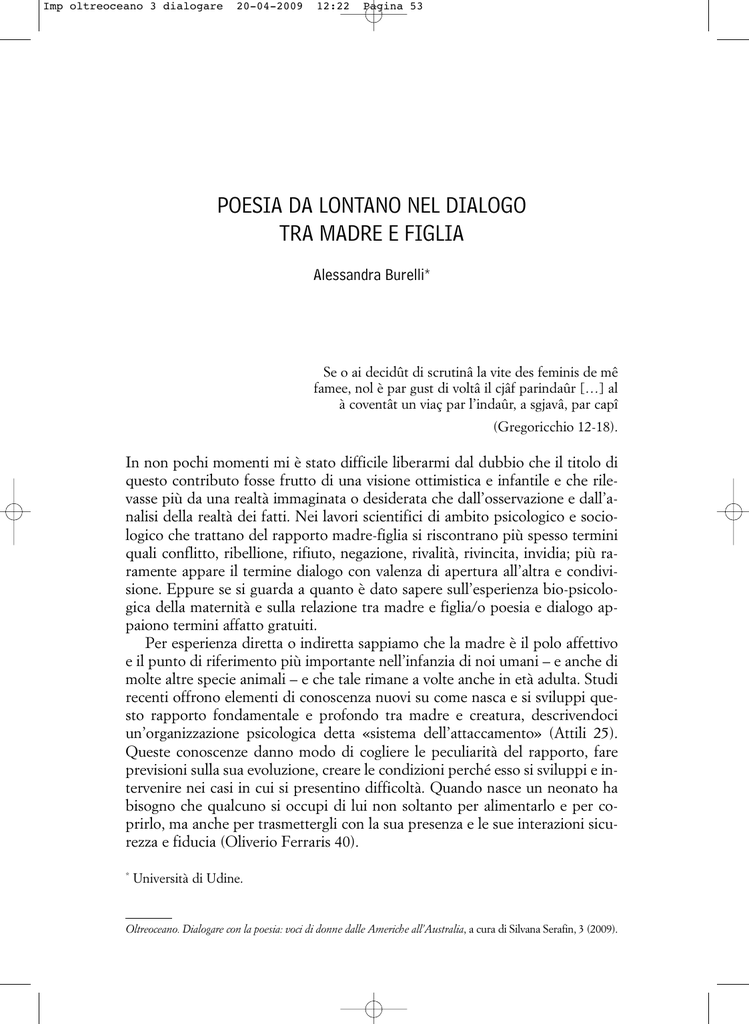 Imp oltreoceano 3 dialogare 20-04-2009 12:22 Pagina 53

POESIA DA LONTANO NEL DIALOGO TRA MADRE E FIGLIA

Alessandra Burelli*

Se o ai decidût di scrutinâ la vite des feminis de mê famee, nol è par gust di voltâ il cjâf parindaûr […] al à coventât un viaç par l'indaûr, a sgjavâ, par capî

(Gregoricchio 12-18).

In non pochi momenti mi è stato difficile liberarmi dal dubbio che il titolo di questo contributo fosse frutto di una visione ottimistica e infantile e che rilevasse più da una realtà immaginata o desiderata che dall'osservazione e dall'analisi della realtà dei fatti. Nei lavori scientifici di ambito psicologico e sociologico che trattano del rapporto madre-figlia si riscontrano più spesso termini quali conflitto, ribellione, rifiuto, negazione, rivalità, rivincita, invidia; più raramente appare il termine dialogo con valenza di apertura all'altra e condivisione. Eppure se si guarda a quanto è dato sapere sull'esperienza bio-psicologica della maternità e sulla relazione tra madre e figlia/o poesia e dialogo appaiono termini affatto gratuiti.

Per esperienza diretta o indiretta sappiamo che la madre è il polo affettivo e il punto di riferimento più importante nell'infanzia di noi umani – e anche di molte altre specie animali – e che tale rimane a volte anche in età adulta. Studi recenti offrono elementi di conoscenza nuovi su come nasca e si sviluppi questo rapporto fondamentale e profondo tra madre e creatura, descrivendoci un'organizzazione psicologica detta «sistema dell'attaccamento» (Attili 25). Queste conoscenze danno modo di cogliere le peculiarità del rapporto, fare previsioni sulla sua evoluzione, creare le condizioni perché esso si sviluppi e intervenire nei casi in cui si presentino difficoltà. Quando nasce un neonato ha bisogno che qualcuno si occupi di lui non soltanto per alimentarlo e per coprirlo, ma anche per trasmettergli con la sua presenza e le sue interazioni sicurezza e fiducia (Oliverio Ferraris 40).

* Università di Udine.

Oltreoceano. Dialogare con la poesia: voci di donne dalle Americhe all'Australia, a cura di Silvana Serafin, 3 (2009).